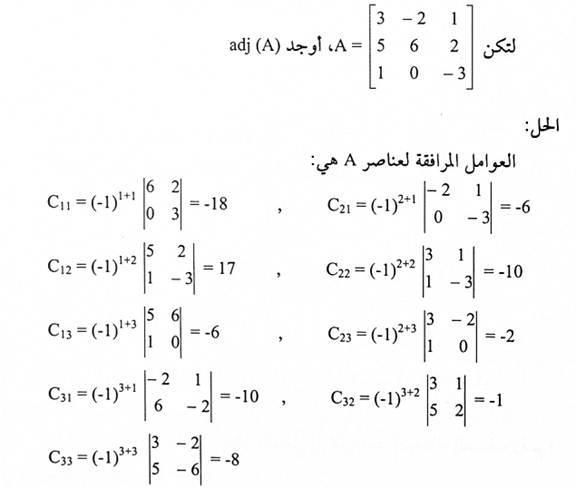 لتكن $A = \begin{bmatrix} 3 & -2 & 1 \\ 5 & 6 & 2 \\ 1 & 0 & -3 \end{bmatrix}$، أوجد adj (A)

الحل:

العوامل المرافقة لعناصر A هي:

$C_{11} = (-1)^{1+1} \begin{vmatrix} 6 & 2 \\ 0 & 3 \end{vmatrix} = -18$ , $C_{21} = (-1)^{2+1} \begin{vmatrix} -2 & 1 \\ 0 & -3 \end{vmatrix} = -6$

$C_{12} = (-1)^{1+2} \begin{vmatrix} 5 & 2 \\ 1 & -3 \end{vmatrix} = 17$ , $C_{22} = (-1)^{2+2} \begin{vmatrix} 3 & 1 \\ 1 & -3 \end{vmatrix} = -10$

$C_{13} = (-1)^{1+3} \begin{vmatrix} 5 & 6 \\ 1 & 0 \end{vmatrix} = -6$ , $C_{23} = (-1)^{2+3} \begin{vmatrix} 3 & -2 \\ 1 & 0 \end{vmatrix} = -2$

$C_{31} = (-1)^{3+1} \begin{vmatrix} -2 & 1 \\ 6 & -2 \end{vmatrix} = -10$ , $C_{32} = (-1)^{3+2} \begin{vmatrix} 3 & 1 \\ 5 & 2 \end{vmatrix} = -1$

$C_{33} = (-1)^{3+3} \begin{vmatrix} 3 & -2 \\ 5 & -6 \end{vmatrix} = -8$